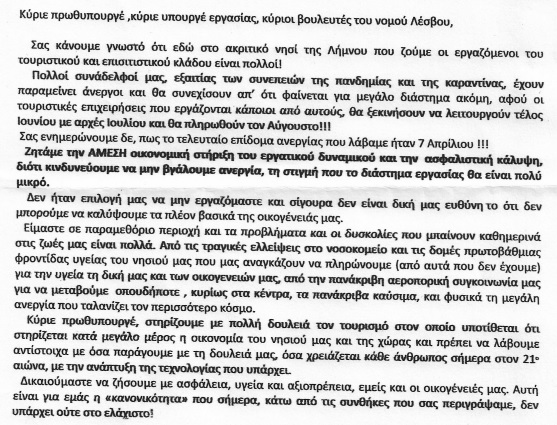 Κύριε πρωθυπουργέ ,κύριε υπουργέ εργασίας, κύριοι βουλευτές του νομού Λέσβου,

Σας κάνουμε γνωστό ότι εδώ στο ακριτικό νησί της Λήμνου που ζούμε οι εργαζόμενοι του τουριστικού και επισιτιστικού κλάδου είναι πολλοί!

Πολλοί συνάδελφοί μας, εξαιτίας των συνεπειών της πανδημίας και της καραντίνας, έχουν παραμείνει άνεργοι και θα συνεχίσουν απ' ότι φαίνεται για μεγάλο διάστημα ακόμη, αφού οι τουριστικές επιχειρήσεις που εργάζονται κάποιοι από αυτούς, θα ξεκινήσουν να λειτουργούν τέλος Ιουνίου με αρχές Ιουλίου και θα πληρωθούν τον Αύγουστο!!!

Σας ενημερώνουμε δε, πως το τελευταίο επίδομα ανεργίας που λάβαμε ήταν 7 Απριλίου !!!

Ζητάμε την ΑΜΕΣΗ οικονομική στήριξη του εργατικού δυναμικού και την ασφαλιστική κάλυψη, διότι κινδυνεύουμε να μην βγάλουμε ανεργία, τη στιγμή που το διάστημα εργασίας θα είναι πολύ μικρό.

Δεν ήταν επιλογή μας να μην εργαζόμαστε και σίγουρα δεν είναι δική μας ευθύνη το ότι δεν μπορούμε να καλύψουμε τα πλέον βασικά της οικογένειάς μας.

Είμαστε σε παραμεθόριο περιοχή και τα προβλήματα και οι δυσκολίες που μπαίνουν καθημερινά στις ζωές μας είναι πολλά. Από τις τραγικές ελλείψεις στο νοσοκομείο και τις δομές πρωτοβάθμιας φροντίδας υγείας του νησιού μας που μας αναγκάζουν να πληρώνουμε (από αυτά που δεν έχουμε) για την υγεία τη δική μας και των οικογενειών μας, από την πανάκριβη αεροπορική συγκοινωνία μας για να μεταβούμε οπουδήποτε , κυρίως στα κέντρα, τα πανάκριβα καύσιμα, και φυσικά τη μεγάλη ανεργία που ταλανίζει τον περισσότερο κόσμο.

Κύριε πρωθυπουργέ, στηρίζουμε με πολλή δουλειά τον τουρισμό στον οποίο υποτίθεται ότι στηρίζεται κατά μεγάλο μέρος η οικονομία του νησιού μας και της χώρας και πρέπει να λάβουμε αντίστοιχα με όσα παράγουμε με τη δουλειά μας, όσα χρειάζεται κάθε άνθρωπος σήμερα στον 21ο αιώνα, με την ανάπτυξη της τεχνολογίας που υπάρχει.

Δικαιούμαστε να ζήσουμε με ασφάλεια, υγεία και αξιοπρέπεια, εμείς και οι οικογένειές μας. Αυτή είναι για εμάς η «κανονικότητα» που σήμερα, κάτω από τις συνθήκες που σας περιγράψαμε, δεν υπάρχει ούτε στο ελάχιστο!